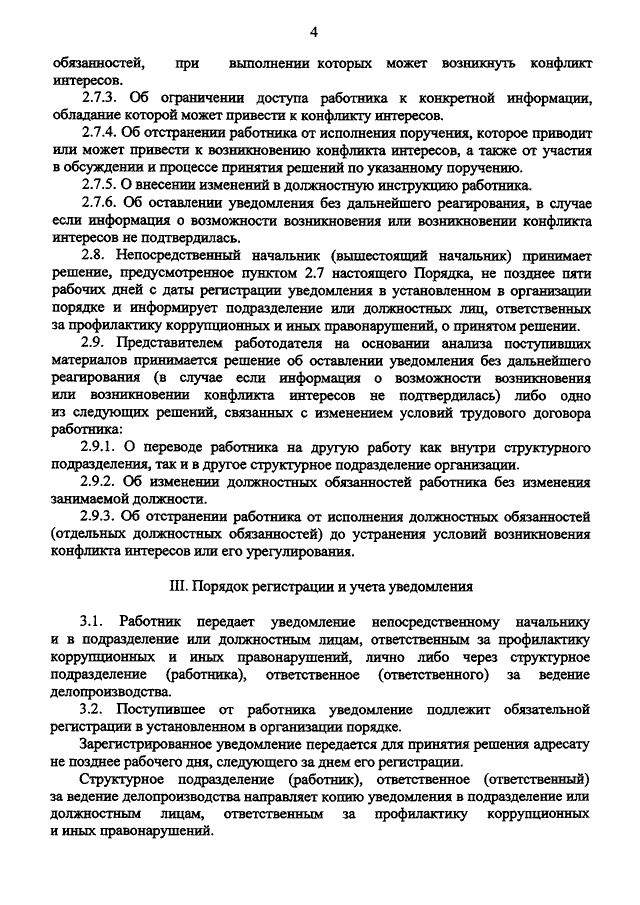 4

обязанностей, при выполнении которых может возникнуть конфликт интересов.

2.7.3. Об ограничении доступа работника к конкретной информации, обладание которой может привести к конфликту интересов.

2.7.4. Об отстранении работника от исполнения поручения, которое приводит или может привести к возникновению конфликта интересов, а также от участия в обсуждении и процессе принятия решений по указанному поручению.

2.7.5. О внесении изменений в должностную инструкцию работника.

2.7.6. Об оставлении уведомления без дальнейшего реагирования, в случае если информация о возможности возникновения или возникновении конфликта интересов не подтвердилась.

2.8. Непосредственный начальник (вышестоящий начальник) принимает решение, предусмотренное пунктом 2.7 настоящего Порядка, не позднее пяти рабочих дней с даты регистрации уведомления в установленном в организации порядке и информирует подразделение или должностных лиц, ответственных за профилактику коррупционных и иных правонарушений, о принятом решении.

2.9. Представителем работодателя на основании анализа поступивших материалов принимается решение об оставлении уведомления без дальнейшего реагирования (в случае если информация о возможности возникновения или возникновении конфликта интересов не подтвердилась) либо одно из следующих решений, связанных с изменением условий трудового договора работника:

2.9.1. О переводе работника на другую работу как внутри структурного подразделения, так и в другое структурное подразделение организации.

2.9.2. Об изменении должностных обязанностей работника без изменения занимаемой должности.

2.9.3. Об отстранении работника от исполнения должностных обязанностей (отдельных должностных обязанностей) до устранения условий возникновения конфликта интересов или его урегулирования.

III. Порядок регистрации и учета уведомления

3.1. Работник передает уведомление непосредственному начальнику и в подразделение или должностным лицам, ответственным за профилактику коррупционных и иных правонарушений, лично либо через структурное подразделение (работника), ответственное (ответственного) за ведение делопроизводства.

3.2. Поступившее от работника уведомление подлежит обязательной регистрации в установленном в организации порядке.

Зарегистрированное уведомление передается для принятия решения адресату не позднее рабочего дня, следующего за днем его регистрации.

Структурное подразделение (работник), ответственное (ответственный) за ведение делопроизводства направляет копию уведомления в подразделение или должностным лицам, ответственным за профилактику коррупционных и иных правонарушений.